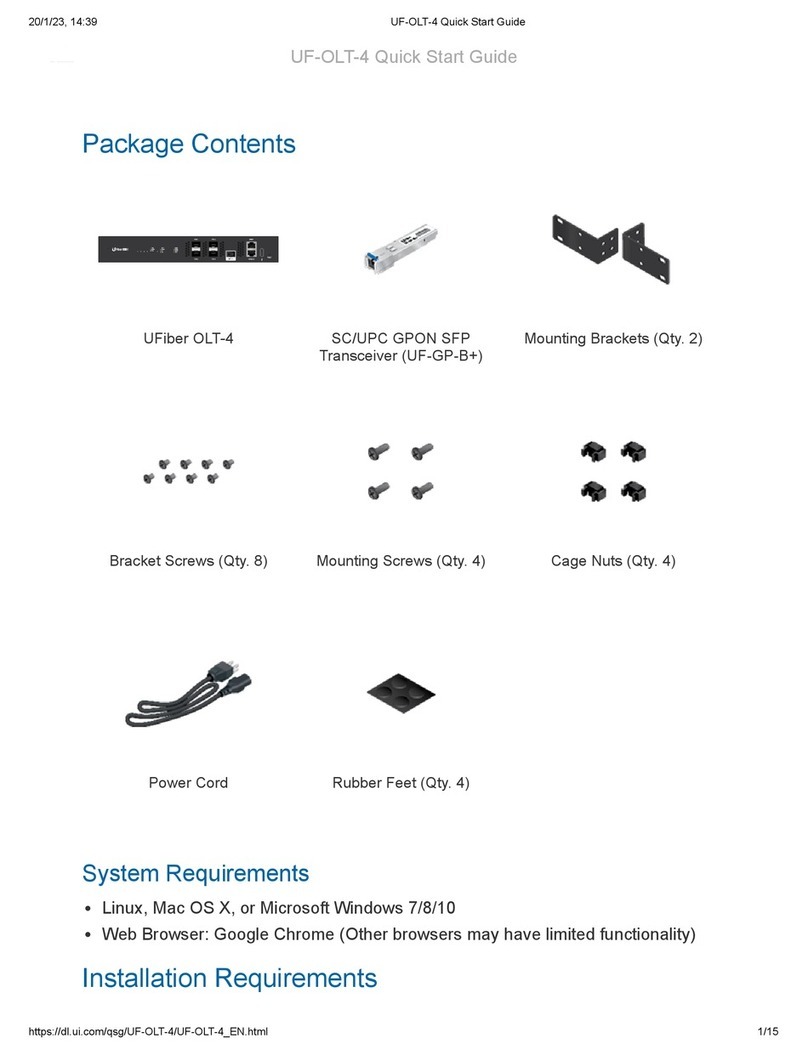 20/1/23, 14:39 UF-OLT-4 Quick Start Guide

UF-OLT-4 Quick Start Guide

Package Contents

UFiber OLT-4

SC/UPC GPON SFP Transceiver (UF-GP-B+)

Mounting Brackets (Qty. 2)

Bracket Screws (Qty. 8)

Mounting Screws (Qty. 4)

Cage Nuts (Qty. 4)

Power Cord

Rubber Feet (Qty. 4)

System Requirements

• Linux, Mac OS X, or Microsoft Windows 7/8/10
• Web Browser: Google Chrome (Other browsers may have limited functionality)

Installation Requirements

https://dl.ui.com/qsg/UF-OLT-4/UF-OLT-4_EN.html 1/15